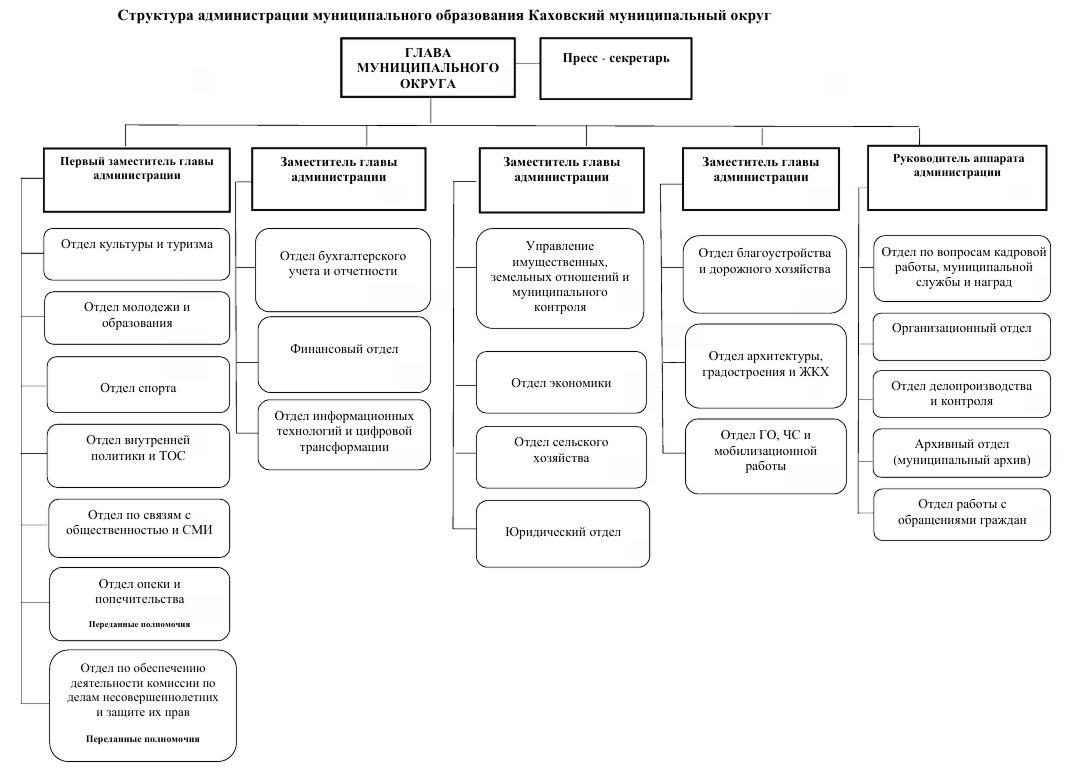 Структура администрации муниципального образования Каховский муниципальный округ

ГЛАВА МУНИЦИПАЛЬНОГО ОКРУГА

Пресс - секретарь

Первый заместитель главы администрации

Отдел культуры и туризма

Отдел молодежи и образования

Отдел спорта

Отдел внутренней политики и ТОС

Отдел по связям с общественностью и СМИ

Отдел опеки и попечительства
Переданные полномочия

Отдел по обеспечению деятельности комиссии по делам несовершеннолетних и защите их прав
Переданные полномочия

Заместитель главы администрации

Отдел бухгалтерского учета и отчетности

Финансовый отдел

Отдел информационных технологий и цифровой трансформации

Заместитель главы администрации

Управление имущественных, земельных отношений и муниципального контроля

Отдел экономики

Отдел сельского хозяйства

Юридический отдел

Заместитель главы администрации

Отдел благоустройства и дорожного хозяйства

Отдел архитектуры, градостроения и ЖКХ

Отдел ГО, ЧС и мобилизационной работы

Руководитель аппарата администрации

Отдел по вопросам кадровой работы, муниципальной службы и наград

Организационный отдел

Отдел делопроизводства и контроля

Архивный отдел (муниципальный архив)

Отдел работы с обращениями граждан